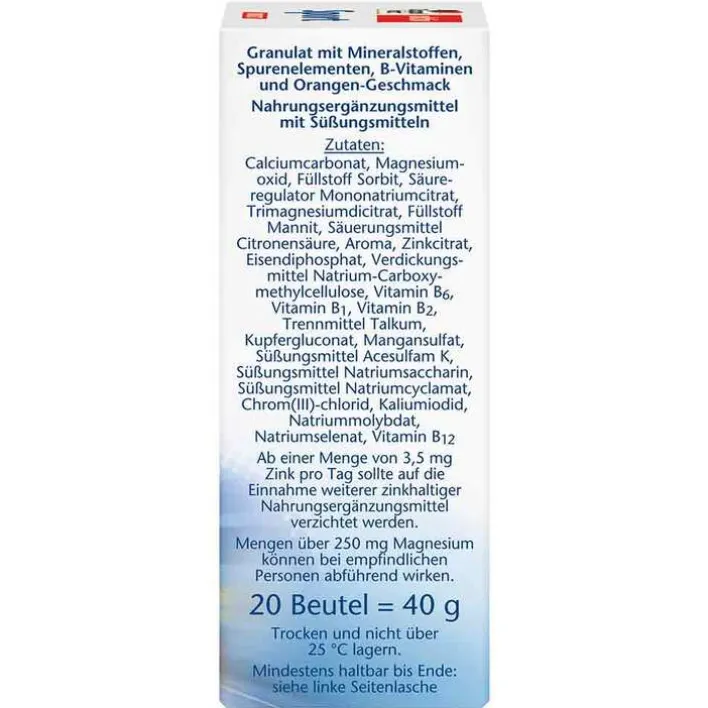 Granulat mit Mineralstoffen, Spurenelementen, B-Vitaminen und Orangen-Geschmack

Nahrungsergänzungsmittel mit Süßungsmitteln

Zutaten:

Calciumcarbonat, Magnesiumoxid, Füllstoff Sorbit, Säureregulator Mononatriumcitrat, Trimagnesiumdicitrat, Füllstoff Mannit, Säuerungsmittel Citronensäure, Aroma, Zinkcitrat, Eisendiphosphat, Verdickungsmittel Natrium-Carboxymethylcellulose, Vitamin $B_6$, Vitamin $B_1$, Vitamin $B_2$, Trennmittel Talkum, Kupfergluconat, Mangansulfat, Süßungsmittel Acesulfam K, Süßungsmittel Natriumsaccharin, Süßungsmittel Natriumcyclamat, Chrom(III)-chlorid, Kaliumiodid, Natriummolybdat, Natriumselenat, Vitamin $B_{12}$

Ab einer Menge von 3,5 mg Zink pro Tag sollte auf die Einnahme weiterer zinkhaltiger Nahrungsergänzungsmittel verzichtet werden.

Mengen über 250 mg Magnesium können bei empfindlichen Personen abführend wirken.

20 Beutel = 40 g

Trocken und nicht über 25 °C lagern.

Mindestens haltbar bis Ende: siehe linke Seitenlasche